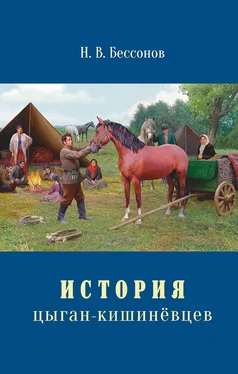 Н. В. Бессонов

ИСТОРИЯ
цыган-кишинёвцев